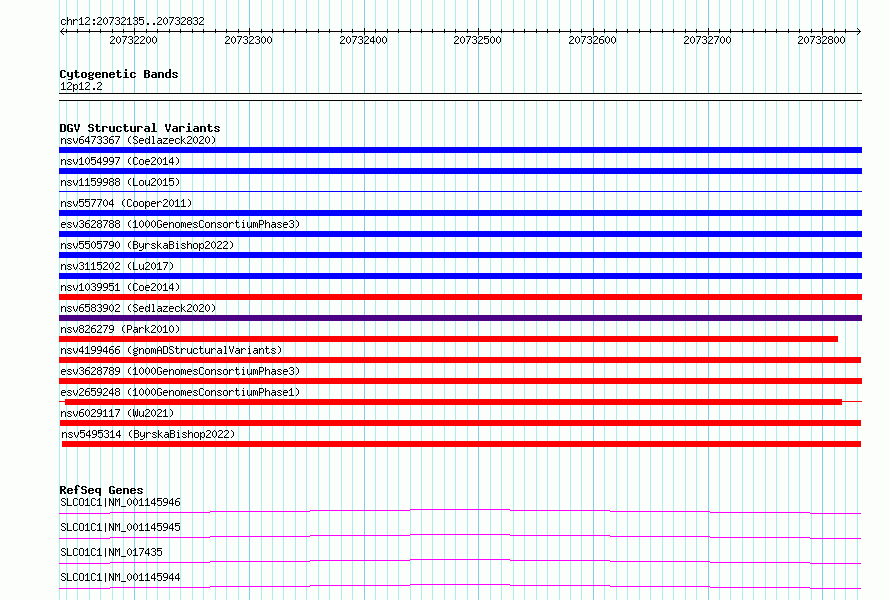 chr12:20732135..20732832

20732200 20732300 20732400 20732500 20732600 20732700 20732800

Cytogenetic Bands
12p12.2

DGV Structural Variants
nsv6473367 (Sedlazeck2020)
nsv1054997 (Coe2014)
nsv1159988 (Lou2015)
nsv557704 (Cooper2011)
esv3628788 (1000GenomesConsortiumPhase3)
nsv5505790 (ByrskaBishop2022)
nsv3115202 (Lu2017)
nsv1039951 (Coe2014)
nsv6583902 (Sedlazeck2020)
nsv826279 (Park2010)
nsv4199466 (gnomADStructuralVariants)
esv3628789 (1000GenomesConsortiumPhase3)
esv2659248 (1000GenomesConsortiumPhase1)
nsv6029117 (Wu2021)
nsv5495314 (ByrskaBishop2022)

RefSeq Genes
SLCO1C1|NM_001145946
SLCO1C1|NM_001145945
SLCO1C1|NM_017435
SLCO1C1|NM_001145944